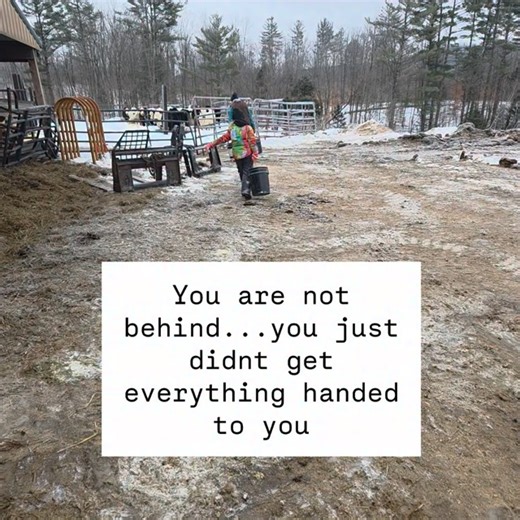 You are not behind...you just didnt get everything handed to you